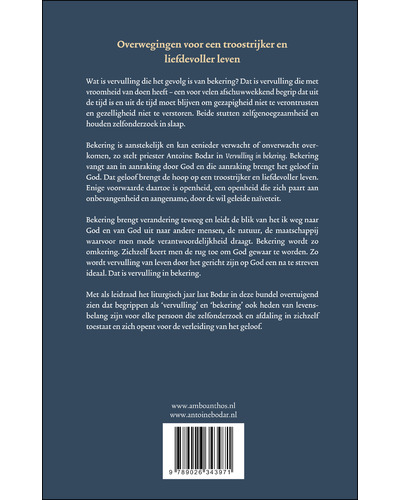 Overwegingen voor een troostrijker en liefdevoller leven

Wat is vervulling die het gevolg is van bekering? Dat is vervulling die met vroomheid van doen heeft – een voor velen afschuwwekkend begrip dat uit de tijd is en uit de tijd moet blijven om gezapigheid niet te verontrusten en gezelligheid niet te verstoren. Beide stutten zelfgenoegzaamheid en houden zelfonderzoek in slaap.

Bekering is aanstekelijk en kan eenieder verwacht of onverwacht overkomen, zo stelt priester Antoine Bodar in Vervulling in bekering. Bekering vangt aan in aanraking door God en die aanraking brengt het geloof in God. Dat geloof brengt de hoop op een troostrijker en liefdevoller leven. Enige voorwaarde daartoe is openheid, een openheid die zich paart aan onbevangenheid en aangename, door de wil geleide naïveteit.

Bekering brengt verandering teweeg en leidt de blik van het ik weg naar God en van God uit naar andere mensen, de natuur, de maatschappij waarvoor men mede verantwoordelijkheid draagt. Bekering wordt zo omkering. Zichzelf keert men de rug toe om God gewaar te worden. Zo wordt vervulling van leven door het gericht zijn op God een na te streven ideaal. Dat is vervulling in bekering.

Met als leidraad het liturgisch jaar laat Bodar in deze bundel overtuigend zien dat begrippen als 'vervulling' en 'bekering' ook heden van levensbelang zijn voor elke persoon die zelfonderzoek en afdaling in zichzelf toestaat en zich opent voor de verleiding van het geloof.

www.amboanthos.nl
www.antoinebodar.nl

9 789026 343971